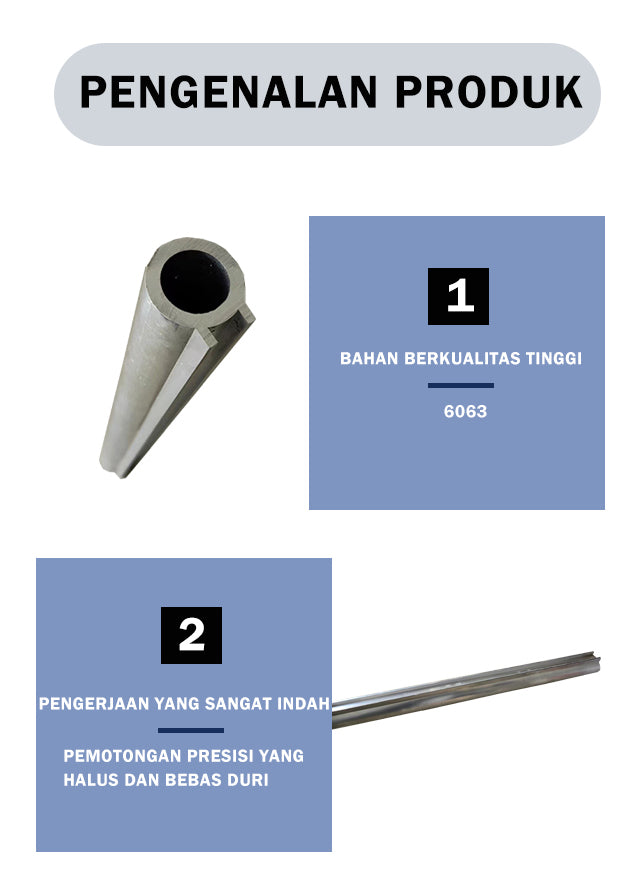 PENGENALAN PRODUK

1

BAHAN BERKUALITAS TINGGI

6063

2

PENGERJAAN YANG SANGAT INDAH

PEMOTONGAN PRESISI YANG HALUS DAN BEBAS DURI